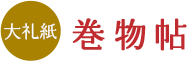 大礼紙

巻物帖